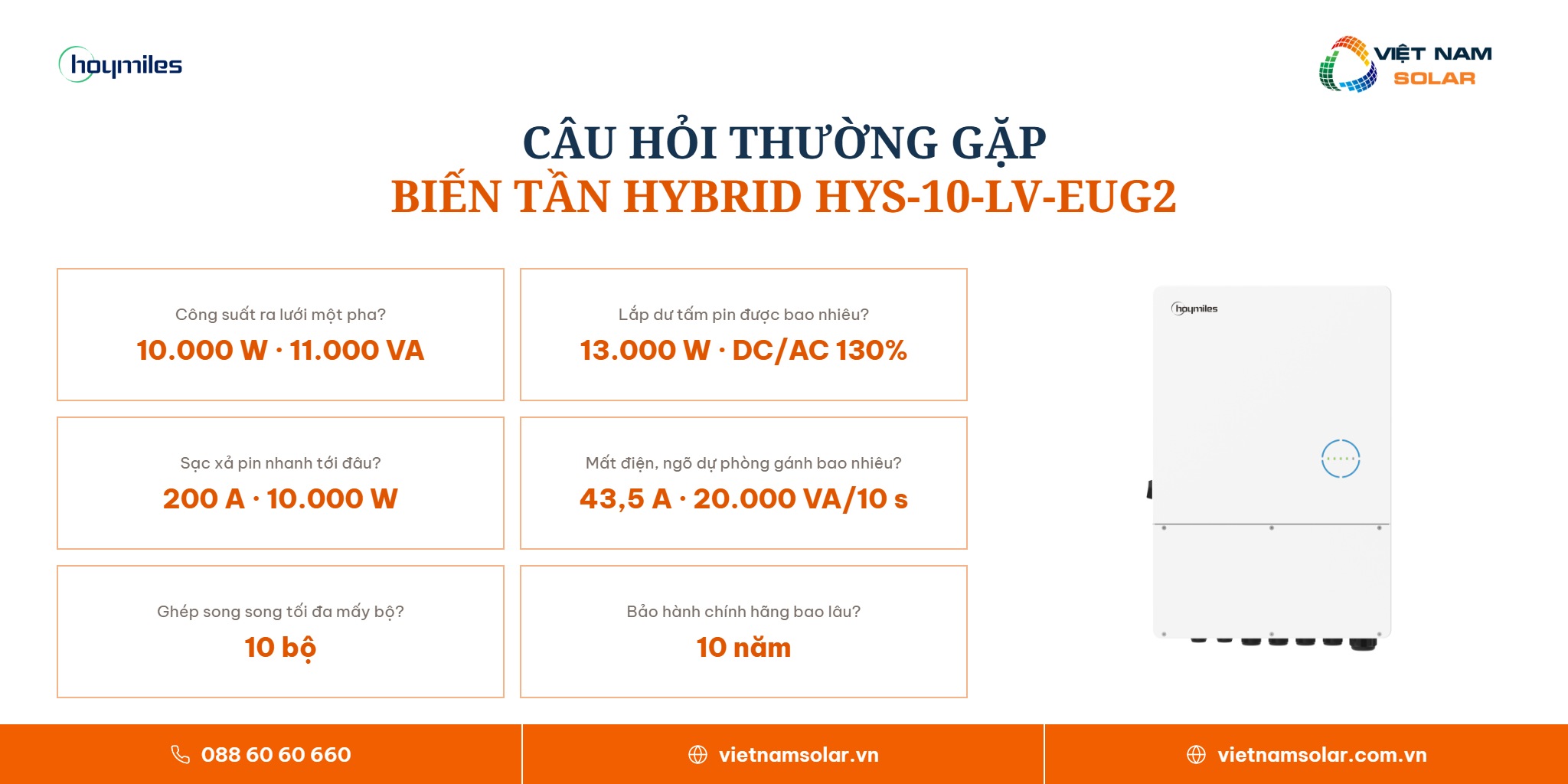 hoymiles

VIỆT NAM SOLAR

CÂU HỎI THƯỜNG GẶP
BIẾN TẦN HYBRID HYS-10-LV-EUG2

Công suất ra lưới một pha?
10.000 W · 11.000 VA

Lắp dư tấm pin được bao nhiêu?
13.000 W · DC/AC 130%

Sạc xả pin nhanh tới đâu?
200 A · 10.000 W

Mất điện, ngõ dự phòng gánh bao nhiêu?
43,5 A · 20.000 VA/10 s

Ghép song song tối đa mấy bộ?
10 bộ

Bảo hành chính hãng bao lâu?
10 năm

hoymiles

088 60 60 660

vietnamsolar.vn

vietnamsolar.com.vn